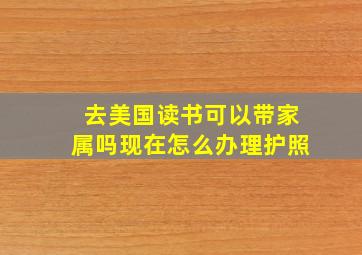 去美国读书可以带家属吗现在怎么办理护照